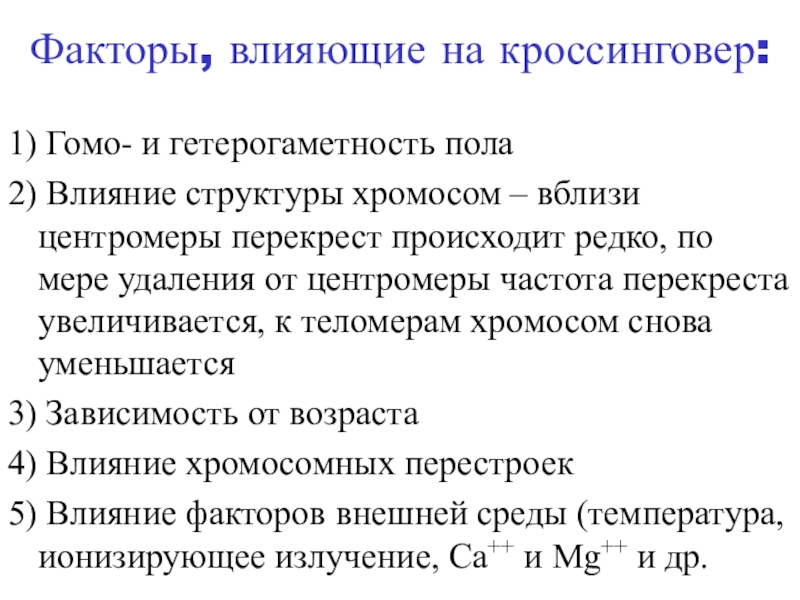 Факторы, влияющие на кроссинговер:

1) Гомо- и гетерогаметность пола

2) Влияние структуры хромосом – вблизи центромеры перекрест происходит редко, по мере удаления от центромеры частота перекреста увеличивается, к теломерам хромосом снова уменьшается

3) Зависимость от возраста

4) Влияние хромосомных перестроек

5) Влияние факторов внешней среды (температура, ионизирующее излучение, $Ca^{++}$ и $Mg^{++}$ и др.